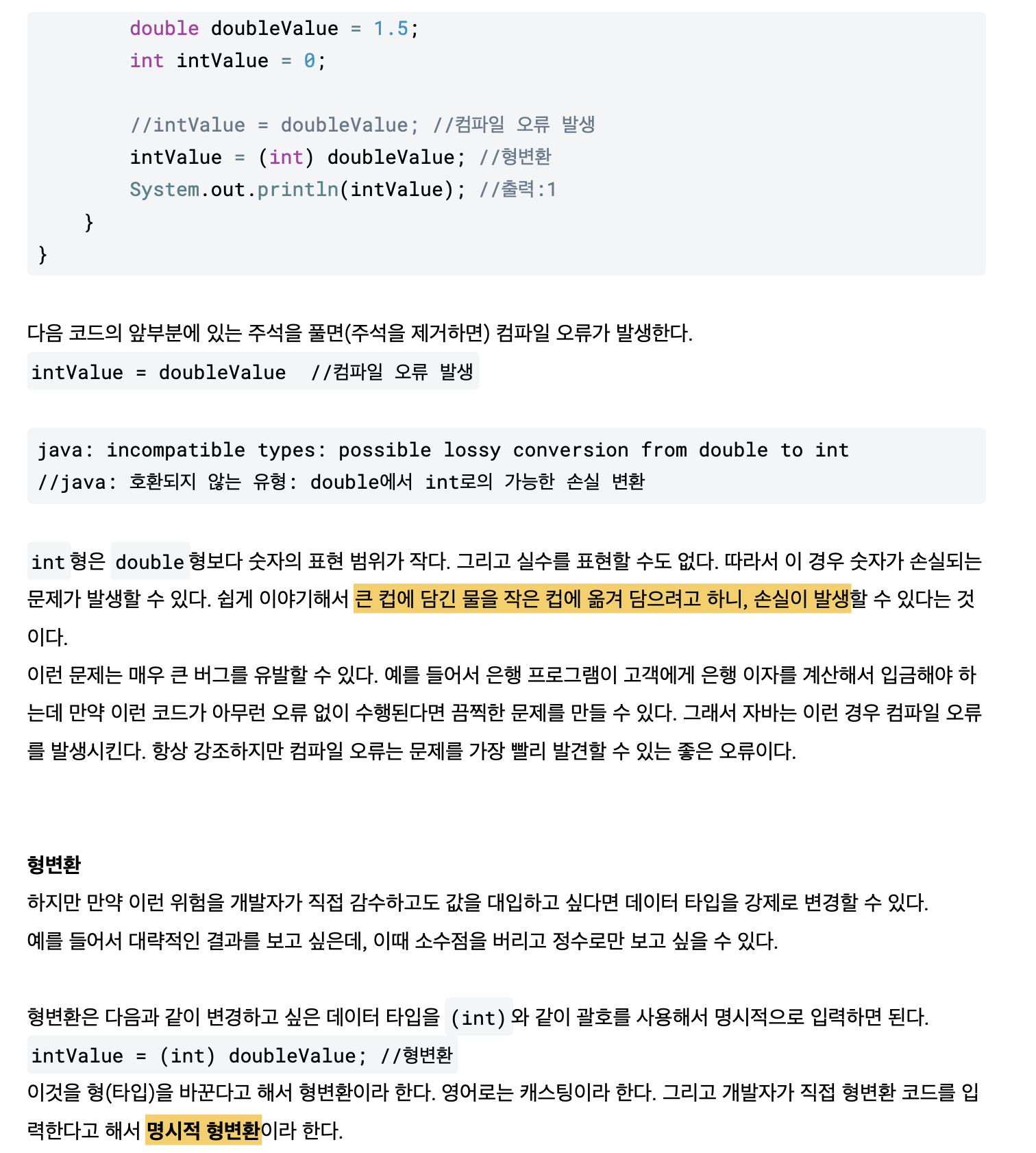 double doubleValue = 1.5;
        int intValue = 0;

        //intValue = doubleValue; //컴파일 오류 발생
        intValue = (int) doubleValue; //형변환
        System.out.println(intValue); //출력:1
    }
}

다음 코드의 앞부분에 있는 주석을 풀면(주석을 제거하면) 컴파일 오류가 발생한다.

intValue = doubleValue //컴파일 오류 발생

java: incompatible types: possible lossy conversion from double to int
//java: 호환되지 않는 유형: double에서 int로의 가능한 손실 변환

int 형은 double 형보다 숫자의 표현 범위가 작다. 그리고 실수를 표현할 수도 없다. 따라서 이 경우 숫자가 손실되는 문제가 발생할 수 있다. 쉽게 이야기해서 큰 컵에 담긴 물을 작은 컵에 옮겨 담으려고 하니, 손실이 발생할 수 있다는 것이다.

이런 문제는 매우 큰 버그를 유발할 수 있다. 예를 들어서 은행 프로그램이 고객에게 은행 이자를 계산해서 입금해야 하는데 만약 이런 코드가 아무런 오류 없이 수행된다면 끔찍한 문제를 만들 수 있다. 그래서 자바는 이런 경우 컴파일 오류를 발생시킨다. 항상 강조하지만 컴파일 오류는 문제를 가장 빨리 발견할 수 있는 좋은 오류이다.

형변환

하지만 만약 이런 위험을 개발자가 직접 감수하고도 값을 대입하고 싶다면 데이터 타입을 강제로 변경할 수 있다.

예를 들어서 대략적인 결과를 보고 싶은데, 이때 소수점을 버리고 정수로만 보고 싶을 수 있다.

형변환은 다음과 같이 변경하고 싶은 데이터 타입을 (int) 와 같이 괄호를 사용해서 명시적으로 입력하면 된다.

intValue = (int) doubleValue; //형변환

이것을 형(타입)을 바꾼다고 해서 형변환이라 한다. 영어로는 캐스팅이라 한다. 그리고 개발자가 직접 형변환 코드를 입력한다고 해서 명시적 형변환이라 한다.